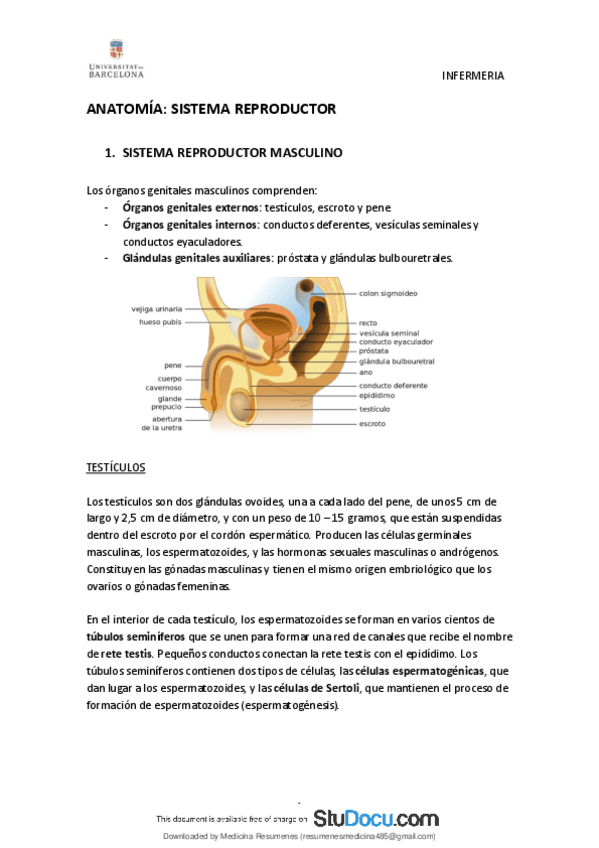 UNIVERSITAT DE BARCELONA

INFERMERIA

ANATOMÍA: SISTEMA REPRODUCTOR

1. SISTEMA REPRODUCTOR MASCULINO

Los órganos genitales masculinos comprenden:
- Órganos genitales externos: testículos, escroto y pene
- Órganos genitales internos: conductos deferentes, vesículas seminales y conductos eyaculadores.
- Glándulas genitales auxiliares: próstata y glándulas bulbouretrales.

vejiga urinaria
hueso pubis
pene
cuerpo cavernoso
glande
prepucio
abertura de la uretra
colon sigmoideo
recto
vesícula seminal
conducto eyaculador
próstata
glándula bulbouretral
ano
conducto deferente
epidídimo
testículo
escroto

TESTÍCULOS

Los testículos son dos glándulas ovoides, una a cada lado del pene, de unos 5 cm de largo y 2,5 cm de diámetro, y con un peso de 10 – 15 gramos, que están suspendidas dentro del escroto por el cordón espermático. Producen las células germinales masculinas, los espermatozoides, y las hormonas sexuales masculinas o andrógenos. Constituyen las gónadas masculinas y tienen el mismo origen embriológico que los ovarios o gónadas femeninas.

En el interior de cada testículo, los espermatozoides se forman en varios cientos de túbulos seminíferos que se unen para formar una red de canales que recibe el nombre de rete testis. Pequeños conductos conectan la rete testis con el epidídimo. Los túbulos seminíferos contienen dos tipos de células, las células espermatogénicas, que dan lugar a los espermatozoides, y las células de Sertoli, que mantienen el proceso de formación de espermatozoides (espermatogénesis).

This document is available free of charge on StuDocu.com

Downloaded by Medicina Resumenes (resumenesmedicina485@gmail.com)